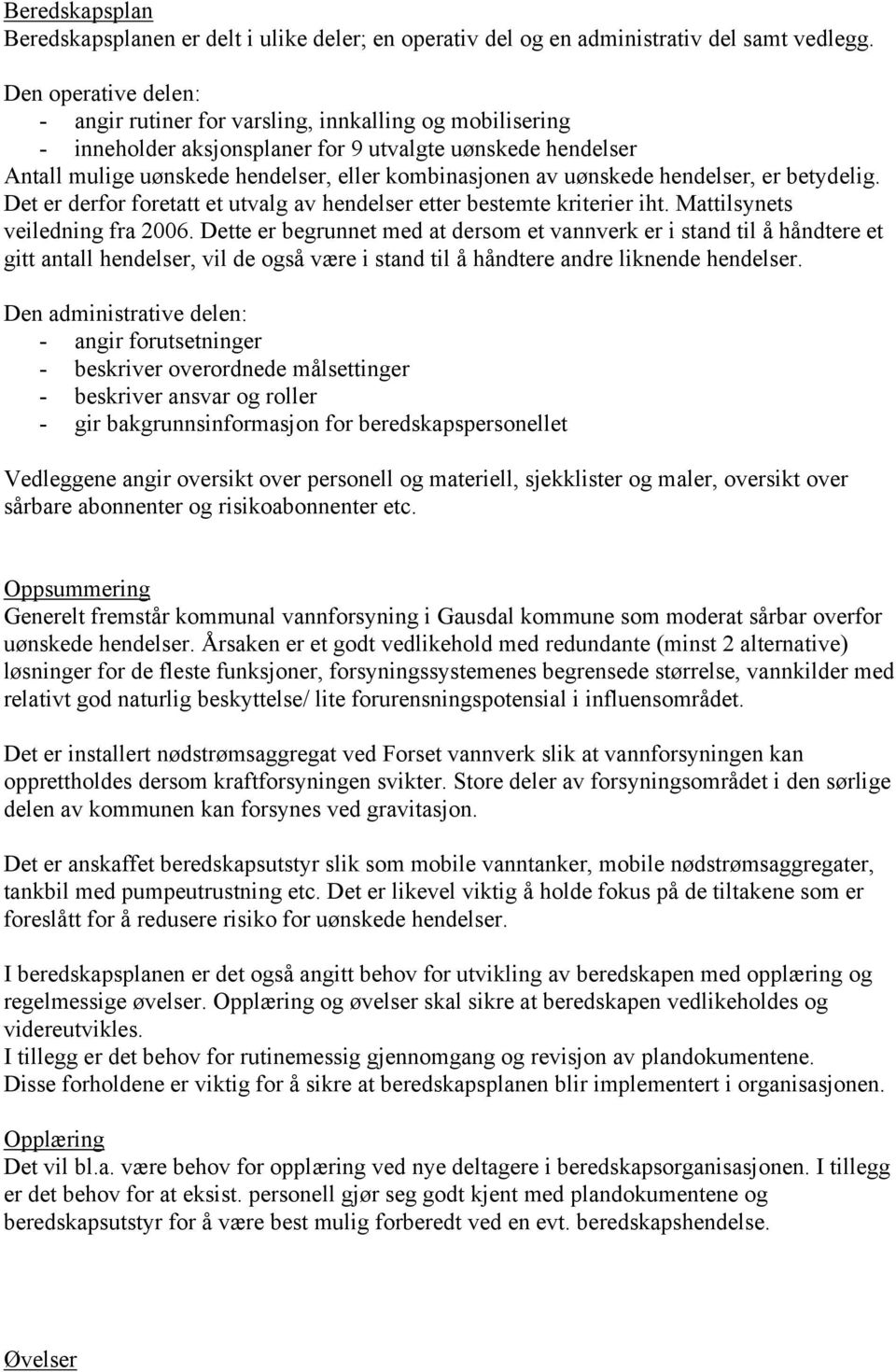 Beredskapsplan
Beredskapsplanen er delt i ulike deler; en operativ del og en administrativ del samt vedlegg.

Den operative delen:
- angir rutiner for varsling, innkalling og mobilisering
- inneholder aksjonsplaner for 9 utvalgte uønskede hendelser
Antall mulige uønskede hendelser, eller kombinasjonen av uønskede hendelser, er betydelig. Det er derfor foretatt et utvalg av hendelser etter bestemte kriterier iht. Mattilsynets veiledning fra 2006. Dette er begrunnet med at dersom et vannverk er i stand til å håndtere et gitt antall hendelser, vil de også være i stand til å håndtere andre liknende hendelser.

Den administrative delen:
- angir forutsetninger
- beskriver overordnede målsettinger
- beskriver ansvar og roller
- gir bakgrunnsinformasjon for beredskapspersonellet

Vedleggene angir oversikt over personell og materiell, sjekklister og maler, oversikt over sårbare abonnenter og risikoabonnenter etc.

Oppsummering
Generelt fremstår kommunal vannforsyning i Gausdal kommune som moderat sårbar overfor uønskede hendelser. Årsaken er et godt vedlikehold med redundante (minst 2 alternative) løsninger for de fleste funksjoner, forsyningssystemenes begrensede størrelse, vannkilder med relativt god naturlig beskyttelse/ lite forurensningspotensial i influensområdet.

Det er installert nødstrømsaggregat ved Forset vannverk slik at vannforsyningen kan opprettholdes dersom kraftforsyningen svikter. Store deler av forsyningsområdet i den sørlige delen av kommunen kan forsynes ved gravitasjon.

Det er anskaffet beredskapsutstyr slik som mobile vanntanker, mobile nødstrømsaggregater, tankbil med pumpeutrustning etc. Det er likevel viktig å holde fokus på de tiltakene som er foreslått for å redusere risiko for uønskede hendelser.

I beredskapsplanen er det også angitt behov for utvikling av beredskapen med opplæring og regelmessige øvelser. Opplæring og øvelser skal sikre at beredskapen vedlikeholdes og videreutvikles.
I tillegg er det behov for rutinemessig gjennomgang og revisjon av plandokumentene.
Disse forholdene er viktig for å sikre at beredskapsplanen blir implementert i organisasjonen.

Opplæring
Det vil bl.a. være behov for opplæring ved nye deltagere i beredskapsorganisasjonen. I tillegg er det behov for at eksist. personell gjør seg godt kjent med plandokumentene og beredskapsutstyr for å være best mulig forberedt ved en evt. beredskapshendelse.

Øvelser